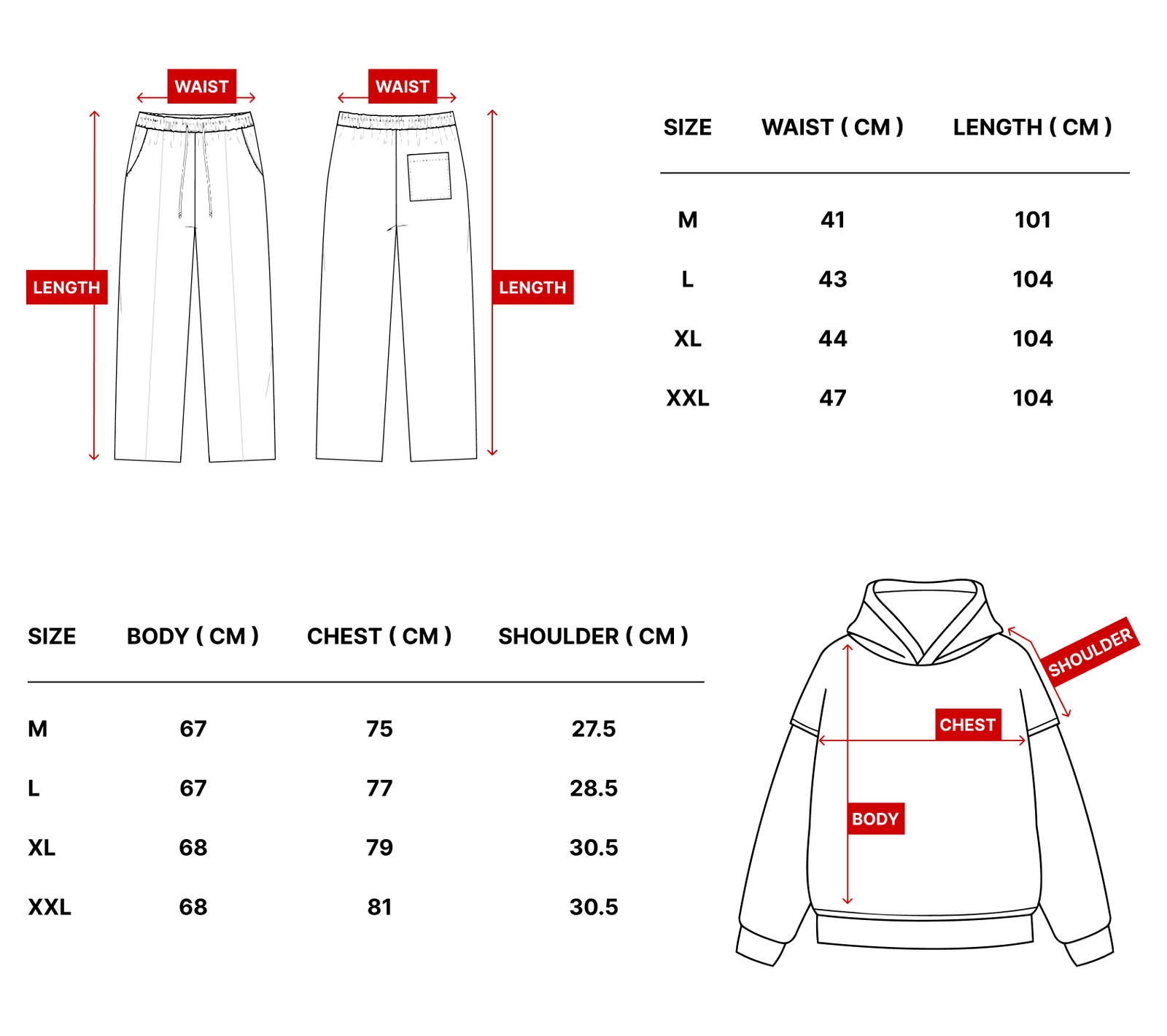 WAIST

WAIST

LENGTH

LENGTH

| SIZE | WAIST ( CM ) | LENGTH ( CM ) |
|---|---|---|
| M | 41 | 101 |
| L | 43 | 104 |
| XL | 44 | 104 |
| XXL | 47 | 104 |

| SIZE | BODY ( CM ) | CHEST ( CM ) | SHOULDER ( CM ) |
|---|---|---|---|
| M | 67 | 75 | 27.5 |
| L | 67 | 77 | 28.5 |
| XL | 68 | 79 | 30.5 |
| XXL | 68 | 81 | 30.5 |

SHOULDER

CHEST

BODY